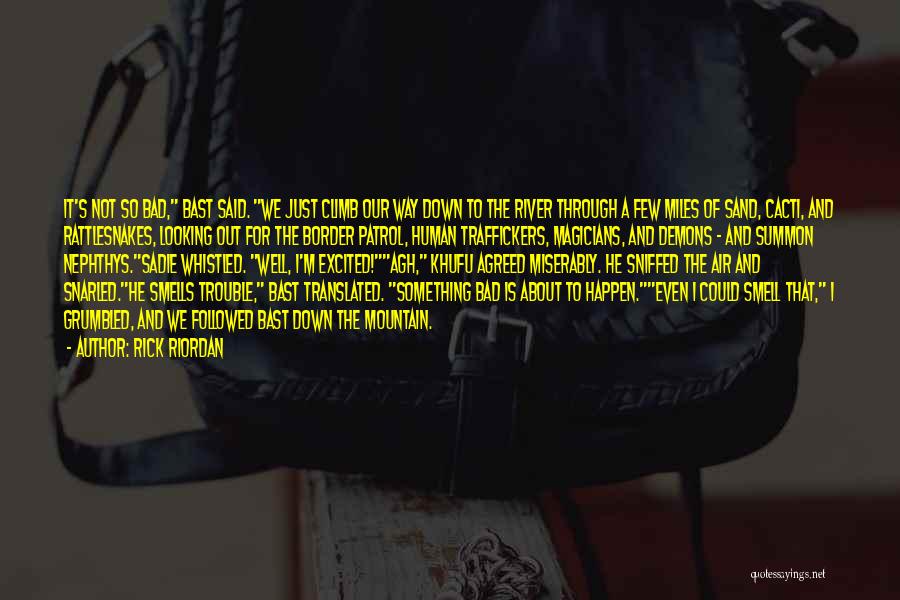 IT'S NOT SO BAD," BAST SAID. "WE JUST CLIMB OUR WAY DOWN TO THE RIVER THROUGH A FEW MILES OF SAND, CACTI, AND RATTLESNAKES, LOOKING OUT FOR THE BORDER PATROL, HUMAN TRAFFICKERS, MAGICIANS, AND DEMONS - AND SUMMON NEPHTHYS."SADIE WHISTLED. "WELL, I'M EXCITED!""AGH," KHUFU AGREED MISERABLY. HE SNIFFED THE AIR AND SNARLED."HE SMELLS TROUBLE," BAST TRANSLATED. "SOMETHING BAD IS ABOUT TO HAPPEN.""EVEN I COULD SMELL THAT," I GRUMBLED, AND WE FOLLOWED BAST DOWN THE MOUNTAIN.

- AUTHOR: RICK RIORDAN

quotessayings.net